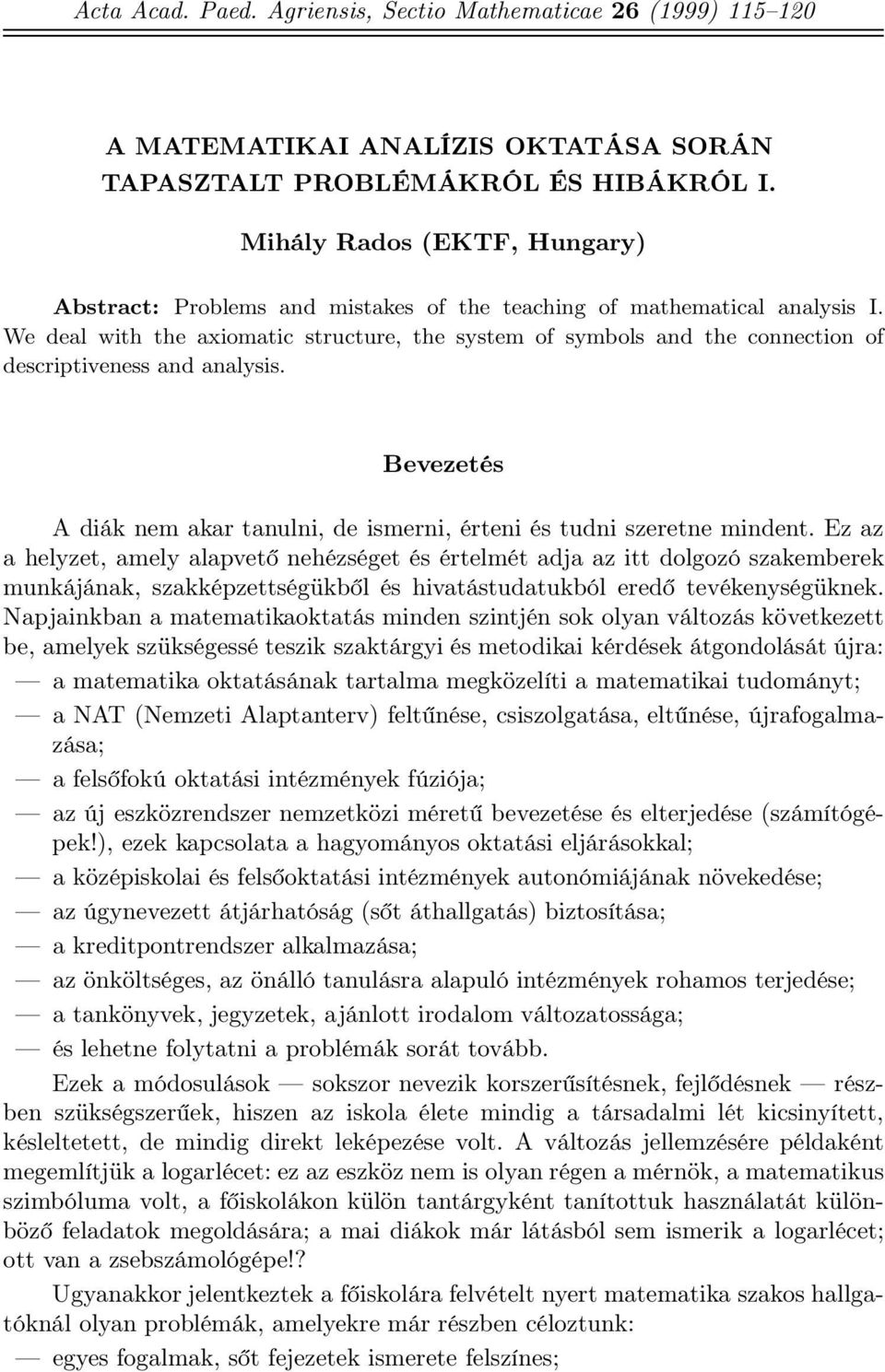 Acta Acad. Paed. Agriensis, Sectio Mathematicae 26 (1999) 115–120

A MATEMATIKAI ANALÍZIS OKTATÁSA SORÁN TAPASZTALT PROBLÉMÁKRÓL ÉS HIBÁKRÓL I.

Mihály Rados (EKTF, Hungary)

Abstract: Problems and mistakes of the teaching of mathematical analysis I. We deal with the axiomatic structure, the system of symbols and the connection of descriptiveness and analysis.

Bevezetés

A diák nem akar tanulni, de ismerni, érteni és tudni szeretne mindent. Ez az a helyzet, amely alapvető nehézséget és értelmét adja az itt dolgozó szakemberek munkájának, szakképzettségükből és hivatástudatukból eredő tevékenységüknek. Napjainkban a matematikaoktatás minden szintjén sok olyan változás következett be, amelyek szükségessé teszik szaktárgyi és metodikai kérdések átgondolását újra:
— a matematika oktatásának tartalma megközelíti a matematikai tudományt;
— a NAT (Nemzeti Alaptanterv) feltűnése, csiszolgatása, eltűnése, újrafogalmazása;
— a felsőfokú oktatási intézmények fúziója;
— az új eszközrendszer nemzetközi méretű bevezetése és elterjedése (számítógépek!), ezek kapcsolata a hagyományos oktatási eljárásokkal;
— a középiskolai és felsőoktatási intézmények autonómiájának növekedése;
— az úgynevezett átjárhatóság (sőt áthallgatás) biztosítása;
— a kreditpontrendszer alkalmazása;
— az önköltséges, az önálló tanulásra alapuló intézmények rohamos terjedése;
— a tankönyvek, jegyzetek, ajánlott irodalom változatossága;
— és lehetne folytatni a problémák sorát tovább.

Ezek a módosulások — sokszor nevezik korszerűsítésnek, fejlődésnek — részben szükségszerűek, hiszen az iskola élete mindig a társadalmi lét kicsinyített, késleltetett, de mindig direkt leképezése volt. A változás jellemzésére példaként megemlítjük a logarlécet: ez az eszköz nem is olyan régen a mérnök, a matematikus szimbóluma volt, a főiskolákon külön tantárgyként tanítottuk használatát különböző feladatok megoldására; a mai diákok már látásból sem ismerik a logarlécet; ott van a zsebszámológépe!?

Ugyanakkor jelentkeztek a főiskolára felvételt nyert matematika szakos hallgatóknál olyan problémák, amelyekre már részben céloztunk:
— egyes fogalmak, sőt fejezetek ismerete felszínes;